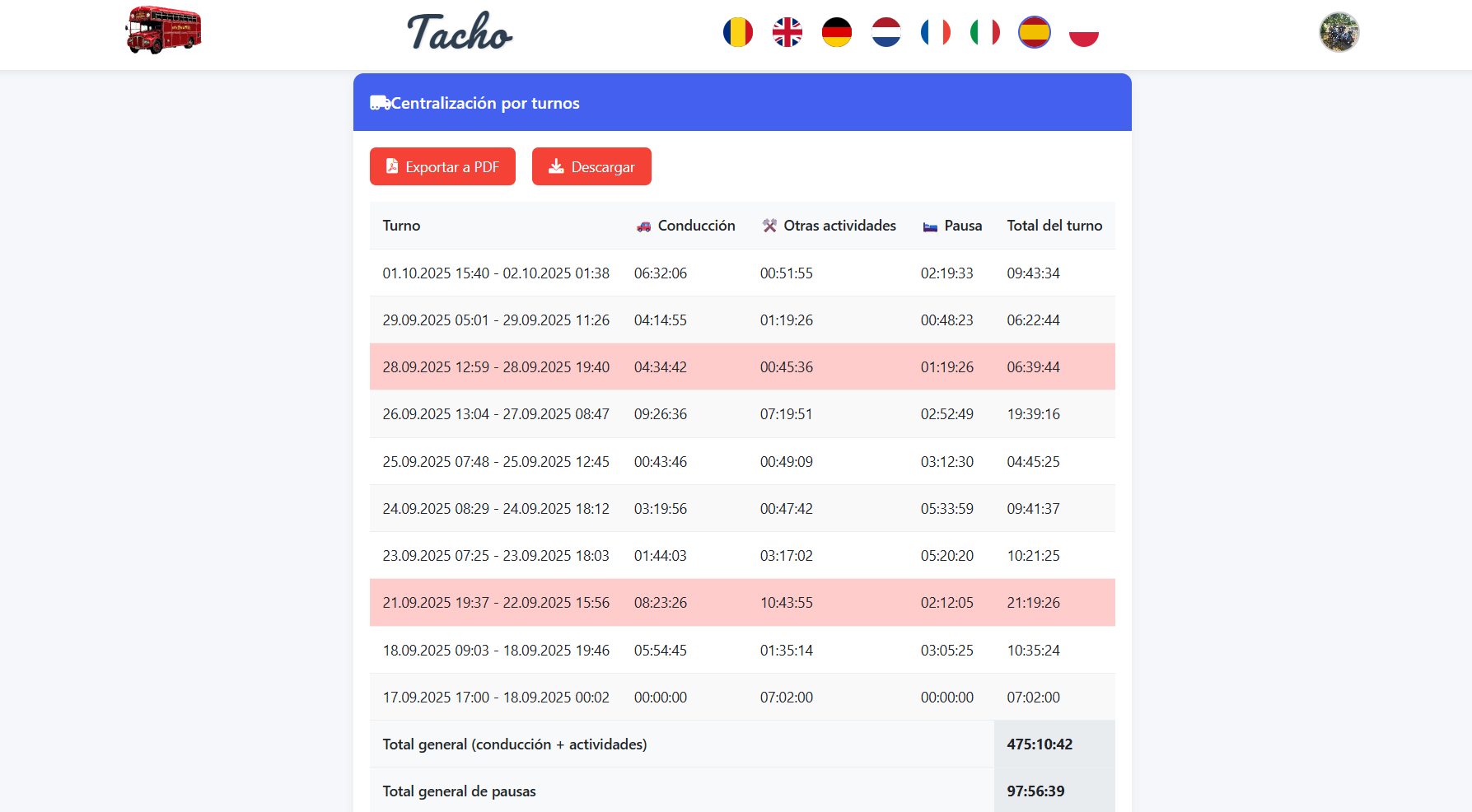 Tacho

Centralización por turnos

Exportar a PDF
Descargar

| Turno | Conducción | Otras actividades | Pausa | Total del turno |
|---|---|---|---|---|
| 01.10.2025 15:40 - 02.10.2025 01:38 | 06:32:06 | 00:51:55 | 02:19:33 | 09:43:34 |
| 29.09.2025 05:01 - 29.09.2025 11:26 | 04:14:55 | 01:19:26 | 00:48:23 | 06:22:44 |
| 28.09.2025 12:59 - 28.09.2025 19:40 | 04:34:42 | 00:45:36 | 01:19:26 | 06:39:44 |
| 26.09.2025 13:04 - 27.09.2025 08:47 | 09:26:36 | 07:19:51 | 02:52:49 | 19:39:16 |
| 25.09.2025 07:48 - 25.09.2025 12:45 | 00:43:46 | 00:49:09 | 03:12:30 | 04:45:25 |
| 24.09.2025 08:29 - 24.09.2025 18:12 | 03:19:56 | 00:47:42 | 05:33:59 | 09:41:37 |
| 23.09.2025 07:25 - 23.09.2025 18:03 | 01:44:03 | 03:17:02 | 05:20:20 | 10:21:25 |
| 21.09.2025 19:37 - 22.09.2025 15:56 | 08:23:26 | 10:43:55 | 02:12:05 | 21:19:26 |
| 18.09.2025 09:03 - 18.09.2025 19:46 | 05:54:45 | 01:35:14 | 03:05:25 | 10:35:24 |
| 17.09.2025 17:00 - 18.09.2025 00:02 | 00:00:00 | 07:02:00 | 00:00:00 | 07:02:00 |
| Total general (conducción + actividades) | | | | 475:10:42 |
| Total general de pausas | | | | 97:56:39 |